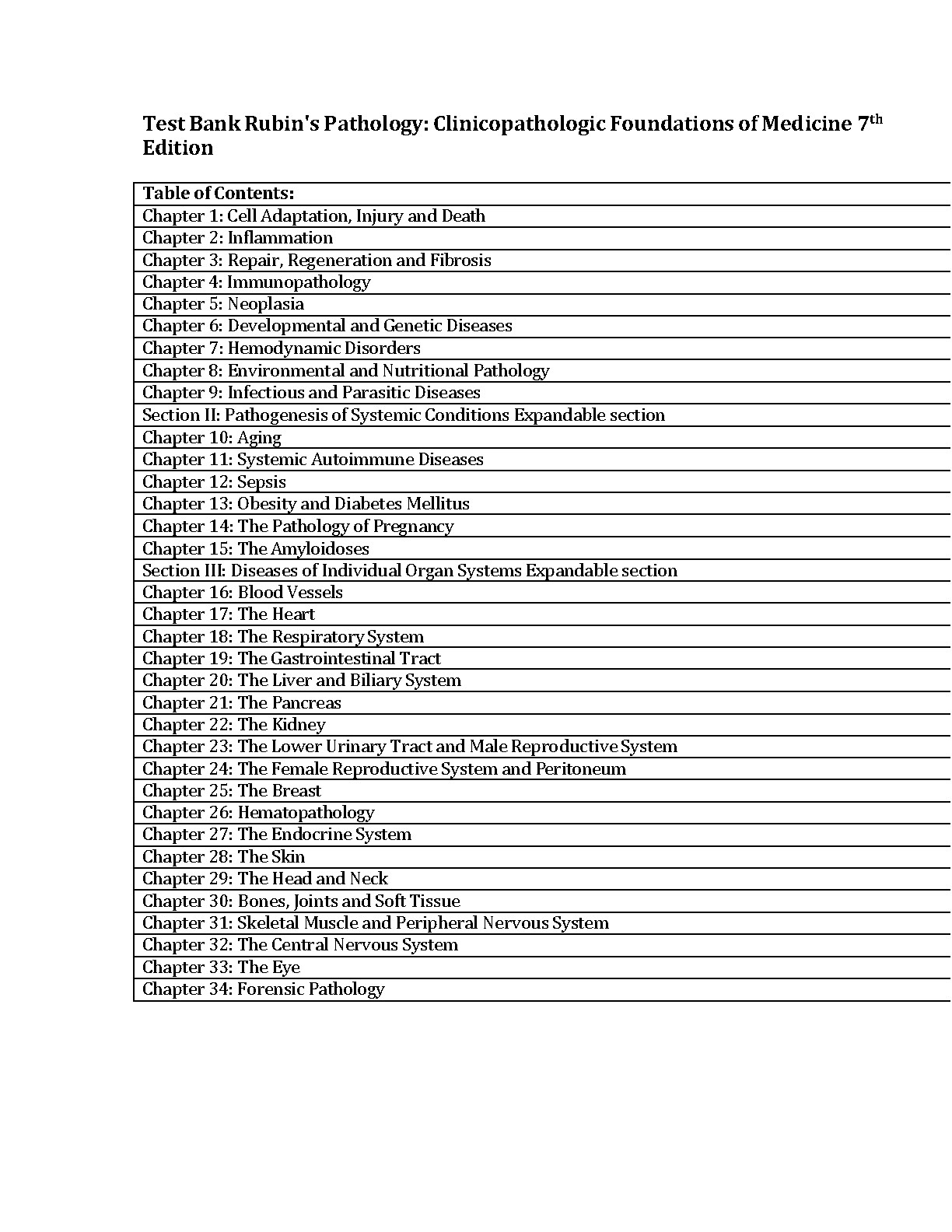 Test Bank Rubin's Pathology: Clinicopathologic Foundations of Medicine 7th Edition

| Table of Contents: |
|---|
| Chapter 1: Cell Adaptation, Injury and Death |
| Chapter 2: Inflammation |
| Chapter 3: Repair, Regeneration and Fibrosis |
| Chapter 4: Immunopathology |
| Chapter 5: Neoplasia |
| Chapter 6: Developmental and Genetic Diseases |
| Chapter 7: Hemodynamic Disorders |
| Chapter 8: Environmental and Nutritional Pathology |
| Chapter 9: Infectious and Parasitic Diseases |
| Section II: Pathogenesis of Systemic Conditions Expandable section |
| Chapter 10: Aging |
| Chapter 11: Systemic Autoimmune Diseases |
| Chapter 12: Sepsis |
| Chapter 13: Obesity and Diabetes Mellitus |
| Chapter 14: The Pathology of Pregnancy |
| Chapter 15: The Amyloidoses |
| Section III: Diseases of Individual Organ Systems Expandable section |
| Chapter 16: Blood Vessels |
| Chapter 17: The Heart |
| Chapter 18: The Respiratory System |
| Chapter 19: The Gastrointestinal Tract |
| Chapter 20: The Liver and Biliary System |
| Chapter 21: The Pancreas |
| Chapter 22: The Kidney |
| Chapter 23: The Lower Urinary Tract and Male Reproductive System |
| Chapter 24: The Female Reproductive System and Peritoneum |
| Chapter 25: The Breast |
| Chapter 26: Hematopathology |
| Chapter 27: The Endocrine System |
| Chapter 28: The Skin |
| Chapter 29: The Head and Neck |
| Chapter 30: Bones, Joints and Soft Tissue |
| Chapter 31: Skeletal Muscle and Peripheral Nervous System |
| Chapter 32: The Central Nervous System |
| Chapter 33: The Eye |
| Chapter 34: Forensic Pathology |